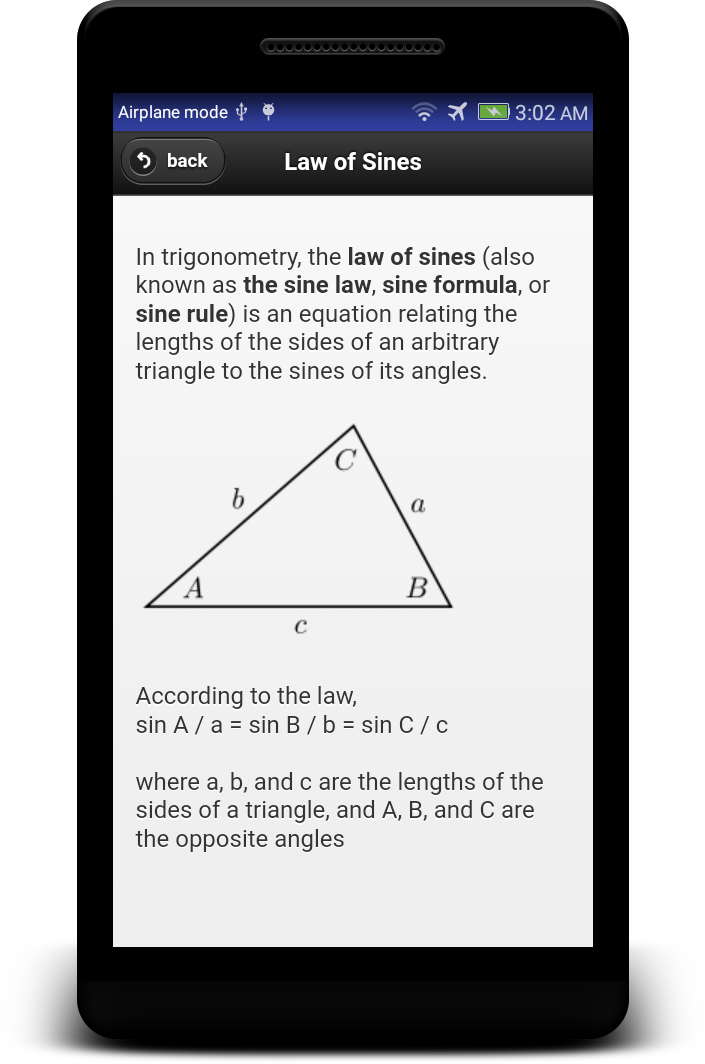 Airplane mode 3:02 AM

back Law of Sines

In trigonometry, the law of sines (also known as the sine law, sine formula, or sine rule) is an equation relating the lengths of the sides of an arbitrary triangle to the sines of its angles.

$C$
$b$
$a$
$A$
$B$
$c$

According to the law,
sin A / a = sin B / b = sin C / c

where a, b, and c are the lengths of the sides of a triangle, and A, B, and C are the opposite angles